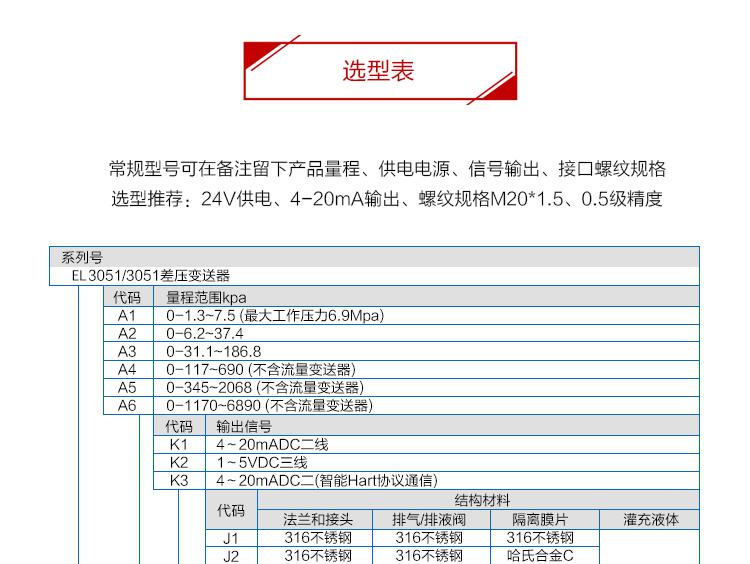 选型表

常规型号可在备注留下产品量程、供电电源、信号输出、接口螺纹规格
选型推荐：24V供电、4-20mA输出、螺纹规格M20*1.5、0.5级精度

系列号
EL 3051/3051差压变送器

| 代码 | 量程范围kpa |
|---|---|
| A1 | 0-1.3~7.5 (最大工作压力6.9Mpa) |
| A2 | 0-6.2~37.4 |
| A3 | 0-31.1~186.8 |
| A4 | 0-117~690 (不含流量变送器) |
| A5 | 0-345~2068 (不含流量变送器) |
| A6 | 0-1170~6890 (不含流量变送器) |

| 代码 | 输出信号 |
|---|---|
| K1 | 4～20mADC二线 |
| K2 | 1～5VDC三线 |
| K3 | 4～20mADC二(智能Hart协议通信) |

| 代码 | 结构材料 | | | |
|---|---|---|---|---|
| | 法兰和接头 | 排气/排液阀 | 隔离膜片 | 灌充液体 |
| J1 | 316不锈钢 | 316不锈钢 | 316不锈钢 | |
| J2 | 316不锈钢 | 316不锈钢 | 哈氏合金C | |